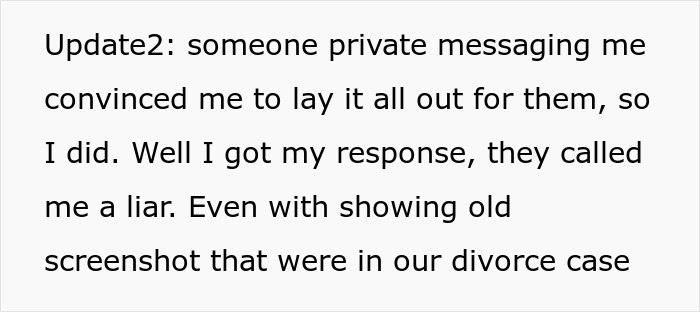 Update2: someone private messaging me convinced me to lay it all out for them, so I did. Well I got my response, they called me a liar. Even with showing old screenshot that were in our divorce case